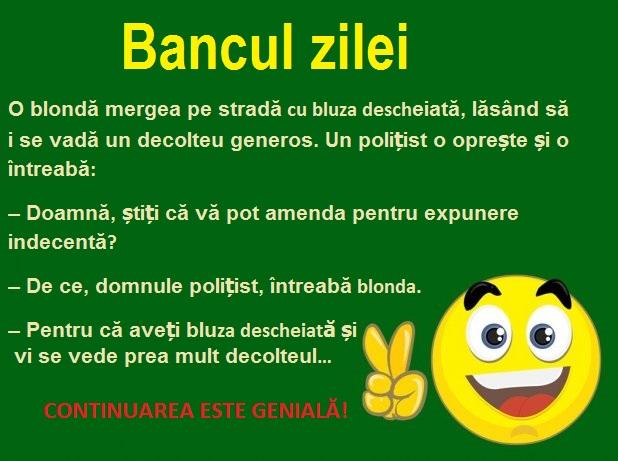 Bancul zilei

O blondă mergea pe stradă cu bluza descheiată, lăsând să i se vadă un decolteu generos. Un polițist o oprește și o întreabă:

– Doamnă, știți că vă pot amenda pentru expunere indecentă?

– De ce, domnule polițist, întreabă blonda.

– Pentru că aveți bluza descheiată și vi se vede prea mult decolteul...

CONTINUAREA ESTE GENIALĂ!